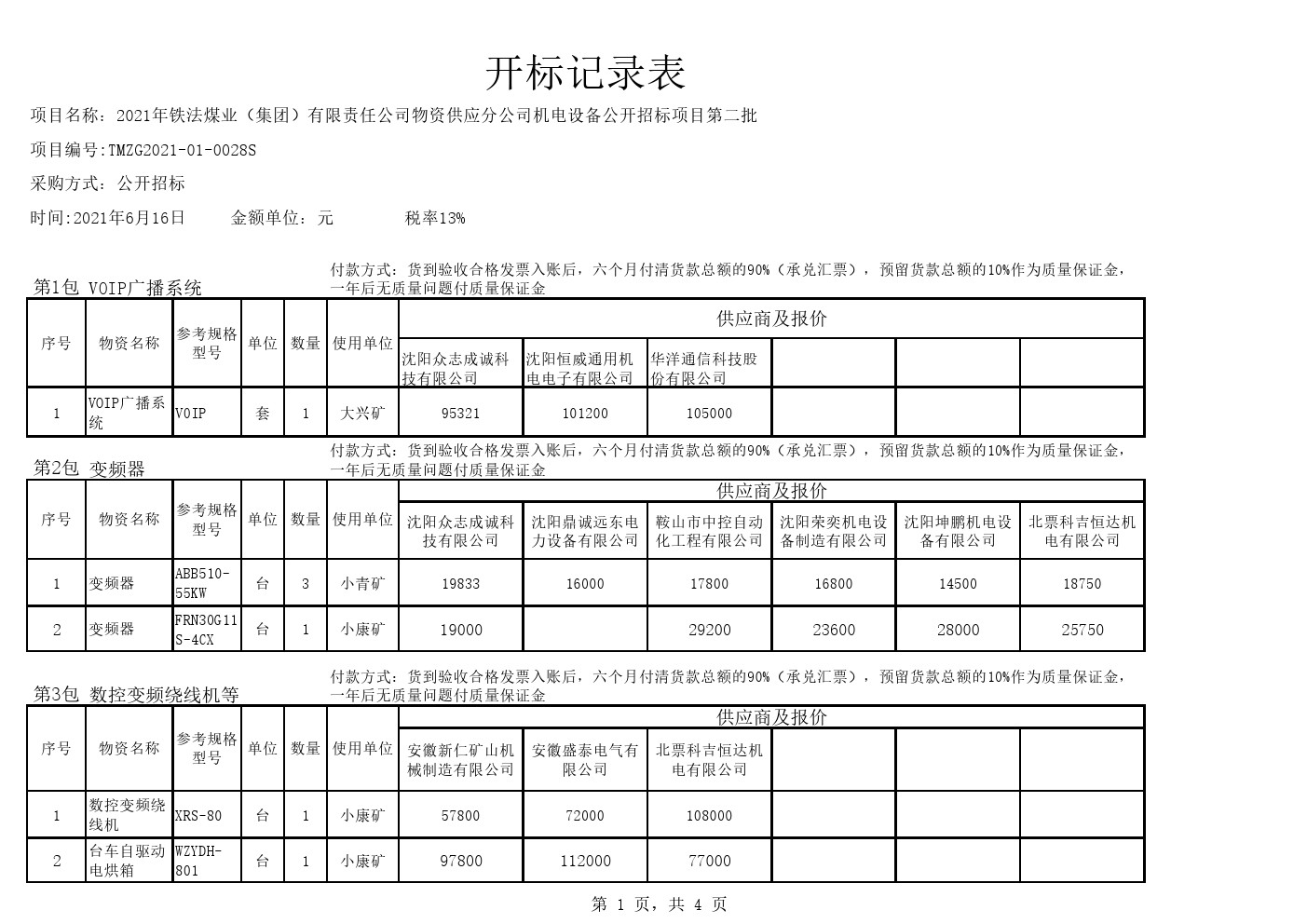 开标记录表

项目名称：2021年铁法煤业（集团）有限责任公司物资供应分公司机电设备公开招标项目第二批

项目编号:TMZG2021-01-0028S

采购方式：公开招标

时间:2021年6月16日　　金额单位：元　　税率13%

第1包 VOIP广播系统

付款方式：货到验收合格发票入账后，六个月付清货款总额的90%（承兑汇票），预留货款总额的10%作为质量保证金，一年后无质量问题付质量保证金

| 序号 | 物资名称 | 参考规格型号 | 单位 | 数量 | 使用单位 | 供应商及报价 | | | | | |
|---|---|---|---|---|---|---|---|---|---|---|---|
| | | | | | | 沈阳众志成诚科技有限公司 | 沈阳恒威通用机电电子有限公司 | 华洋通信科技股份有限公司 | | | |
| 1 | VOIP广播系统 | VOIP | 套 | 1 | 大兴矿 | 95321 | 101200 | 105000 | | | |

第2包 变频器

付款方式：货到验收合格发票入账后，六个月付清货款总额的90%（承兑汇票），预留货款总额的10%作为质量保证金，一年后无质量问题付质量保证金

| 序号 | 物资名称 | 参考规格型号 | 单位 | 数量 | 使用单位 | 供应商及报价 | | | | | |
|---|---|---|---|---|---|---|---|---|---|---|---|
| | | | | | | 沈阳众志成诚科技有限公司 | 沈阳鼎诚远东电力设备有限公司 | 鞍山市中控自动化工程有限公司 | 沈阳荣奕机电设备制造有限公司 | 沈阳坤鹏机电设备有限公司 | 北票科吉恒达机电有限公司 |
| 1 | 变频器 | ABB510-55KW | 台 | 3 | 小青矿 | 19833 | 16000 | 17800 | 16800 | 14500 | 18750 |
| 2 | 变频器 | FRN30G11S-4CX | 台 | 1 | 小康矿 | 19000 | | 29200 | 23600 | 28000 | 25750 |

第3包 数控变频绕线机等

付款方式：货到验收合格发票入账后，六个月付清货款总额的90%（承兑汇票），预留货款总额的10%作为质量保证金，一年后无质量问题付质量保证金

| 序号 | 物资名称 | 参考规格型号 | 单位 | 数量 | 使用单位 | 供应商及报价 | | | | | |
|---|---|---|---|---|---|---|---|---|---|---|---|
| | | | | | | 安徽新仁矿山机械制造有限公司 | 安徽盛泰电气有限公司 | 北票科吉恒达机电有限公司 | | | |
| 1 | 数控变频绕线机 | XRS-80 | 台 | 1 | 小康矿 | 57800 | 72000 | 108000 | | | |
| 2 | 台车自驱动电烘箱 | WZYDH-801 | 台 | 1 | 小康矿 | 97800 | 112000 | 77000 | | | |

第 1 页，共 4 页